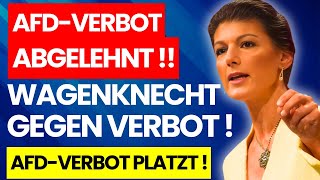 AFD-VERBOT ABGELEHNT !!

WAGENKNECHT GEGEN VERBOT !

AFD-VERBOT PLATZT !